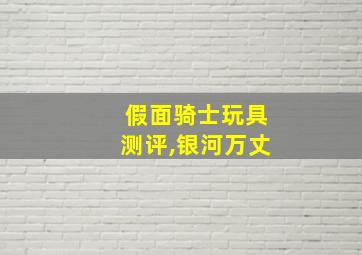 假面骑士玩具测评,银河万丈